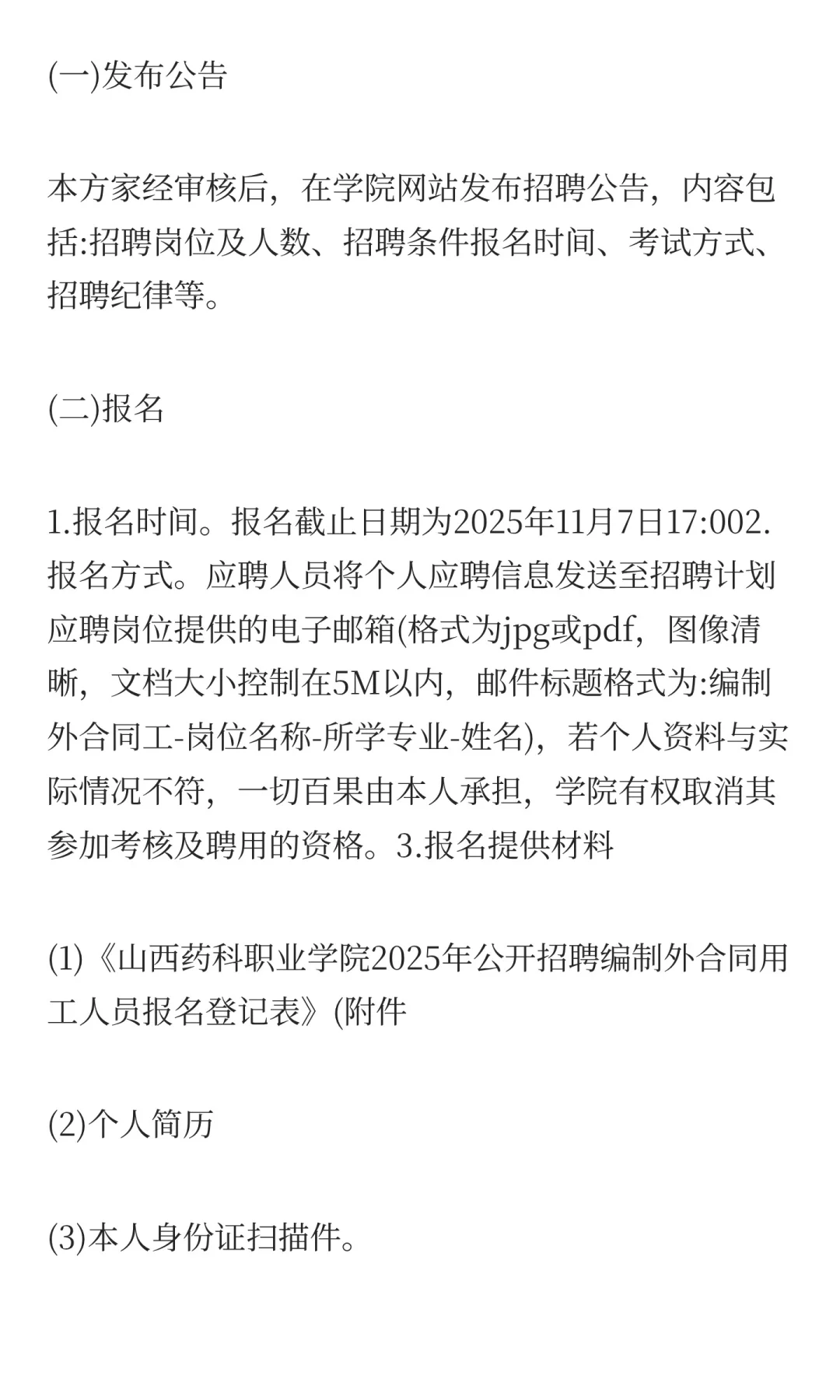 (一)发布公告

本方家经审核后，在学院网站发布招聘公告，内容包括:招聘岗位及人数、招聘条件报名时间、考试方式、招聘纪律等。

(二)报名

1.报名时间。报名截止日期为2025年11月7日17:002.报名方式。应聘人员将个人应聘信息发送至招聘计划应聘岗位提供的电子邮箱(格式为jpg或pdf，图像清晰，文档大小控制在5M以内，邮件标题格式为:编制外合同工-岗位名称-所学专业-姓名)，若个人资料与实际情况不符，一切百果由本人承担，学院有权取消其参加考核及聘用的资格。3.报名提供材料

(1)《山西药科职业学院2025年公开招聘编制外合同用工人员报名登记表》(附件

(2)个人简历

(3)本人身份证扫描件。